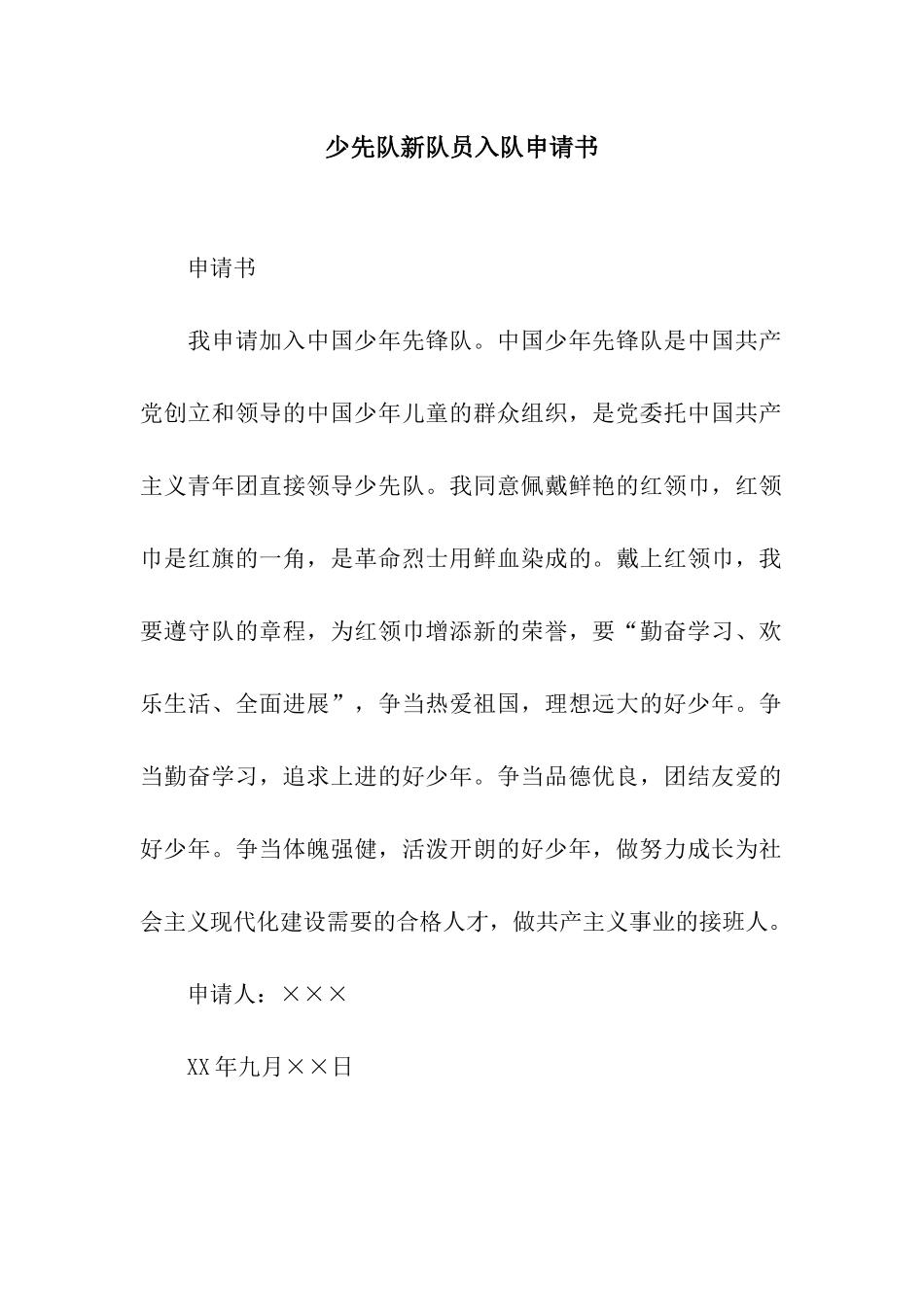 少先队新队员入队申请书

申请书

我申请加入中国少年先锋队。中国少年先锋队是中国共产党创立和领导的中国少年儿童的群众组织，是党委托中国共产主义青年团直接领导少先队。我同意佩戴鲜艳的红领巾，红领巾是红旗的一角，是革命烈士用鲜血染成的。戴上红领巾，我要遵守队的章程，为红领巾增添新的荣誉，要“勤奋学习、欢乐生活、全面进展”，争当热爱祖国，理想远大的好少年。争当勤奋学习，追求上进的好少年。争当品德优良，团结友爱的好少年。争当体魄强健，活泼开朗的好少年，做努力成长为社会主义现代化建设需要的合格人才，做共产主义事业的接班人。

申请人：×××

XX年九月××日